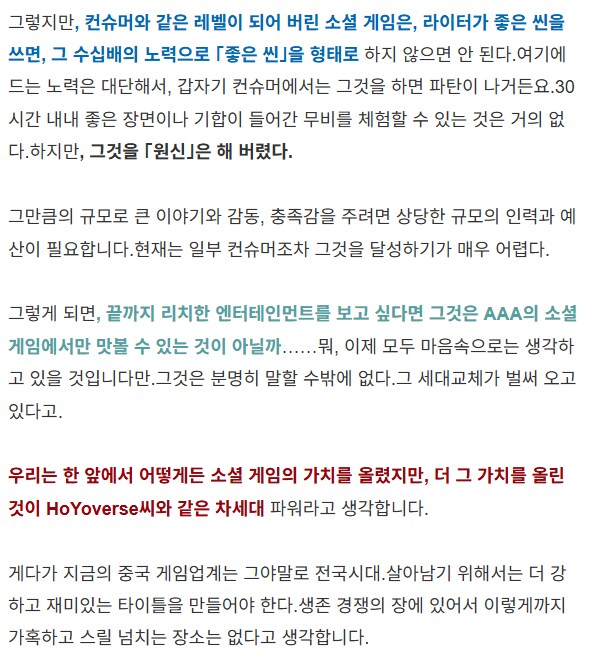 그렇지만, 컨슈머와 같은 레벨이 되어 버린 소셜 게임은, 라이터가 좋은 씬을 쓰면, 그 수십배의 노력으로 「좋은 씬」을 형태로 하지 않으면 안 된다.여기에 드는 노력은 대단해서, 갑자기 컨슈머에서는 그것을 하면 파탄이 나거든요.30시간 내내 좋은 장면이나 기합이 들어간 무비를 체험할 수 있는 것은 거의 없다.하지만, 그것을 「원신」은 해 버렸다.

그만큼의 규모로 큰 이야기와 감동, 충족감을 주려면 상당한 규모의 인력과 예산이 필요합니다.현재는 일부 컨슈머조차 그것을 달성하기가 매우 어렵다.

그렇게 되면, 끝까지 리치한 엔터테인먼트를 보고 싶다면 그것은 AAA의 소셜 게임에서만 맛볼 수 있는 것이 아닐까……뭐, 이제 모두 마음속으로는 생각하고 있을 것입니다만.그것은 분명히 말할 수밖에 없다.그 세대교체가 벌써 오고 있다고.

우리는 한 앞에서 어떻게든 소셜 게임의 가치를 올렸지만, 더 그 가치를 올린 것이 HoYoverse씨와 같은 차세대 파워라고 생각합니다.

게다가 지금의 중국 게임업계는 그야말로 전국시대.살아남기 위해서는 더 강하고 재미있는 타이틀을 만들어야 한다.생존 경쟁의 장에 있어서 이렇게까지 가혹하고 스릴 넘치는 장소는 없다고 생각합니다.